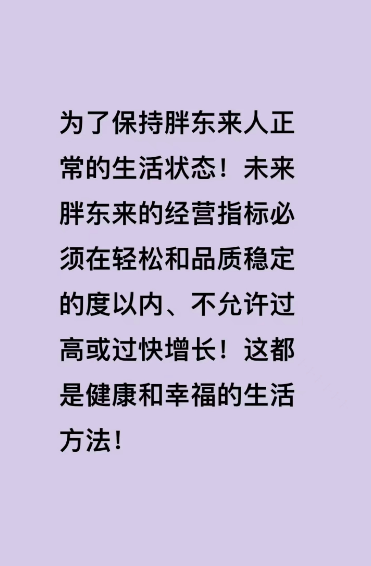 为了保持胖东来人正常的生活状态！未来胖东来的经营指标必须在轻松和品质稳定的度以内、不允许过高或过快增长！这都是健康和幸福的生活方法！